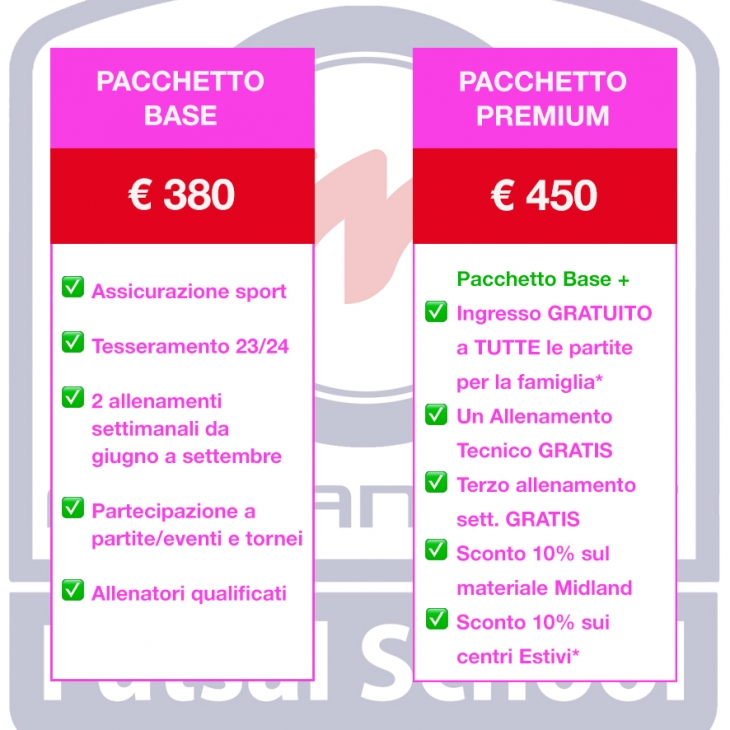 PACCHETTO BASE

€ 380

✅ Assicurazione sport

✅ Tesseramento 23/24

✅ 2 allenamenti settimanali da giugno a settembre

✅ Partecipazione a partite/eventi e tornei

✅ Allenatori qualificati

PACCHETTO PREMIUM

€ 450

Pacchetto Base +

✅ Ingresso GRATUITO a TUTTE le partite per la famiglia*

✅ Un Allenamento Tecnico GRATIS

✅ Terzo allenamento sett. GRATIS

✅ Sconto 10% sul materiale Midland

✅ Sconto 10% sui centri Estivi*

Futsal School